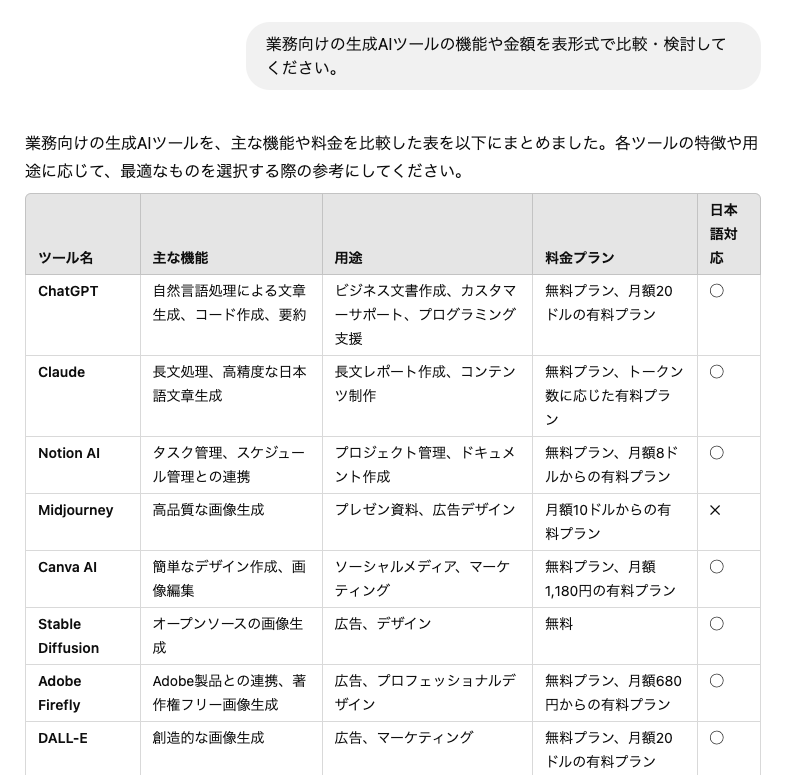 業務向けの生成AIツールの機能や金額を表形式で比較・検討してください。

業務向けの生成AIツールを、主な機能や料金を比較した表を以下にまとめました。各ツールの特徴や用途に応じて、最適なものを選択する際の参考にしてください。

| ツール名 | 主な機能 | 用途 | 料金プラン | 日本語対応 |
|---|---|---|---|---|
| ChatGPT | 自然言語処理による文章生成、コード作成、要約 | ビジネス文書作成、カスタマーサポート、プログラミング支援 | 無料プラン、月額20ドルの有料プラン | ○ |
| Claude | 長文処理、高精度な日本語文章生成 | 長文レポート作成、コンテンツ制作 | 無料プラン、トークン数に応じた有料プラン | ○ |
| Notion AI | タスク管理、スケジュール管理との連携 | プロジェクト管理、ドキュメント作成 | 無料プラン、月額8ドルからの有料プラン | ○ |
| Midjourney | 高品質な画像生成 | プレゼン資料、広告デザイン | 月額10ドルからの有料プラン | × |
| Canva AI | 簡単なデザイン作成、画像編集 | ソーシャルメディア、マーケティング | 無料プラン、月額1,180円の有料プラン | ○ |
| Stable Diffusion | オープンソースの画像生成 | 広告、デザイン | 無料 | ○ |
| Adobe Firefly | Adobe製品との連携、著作権フリー画像生成 | 広告、プロフェッショナルデザイン | 無料プラン、月額680円からの有料プラン | ○ |
| DALL-E | 創造的な画像生成 | 広告、マーケティング | 無料プラン、月額20ドルの有料プラン | ○ |